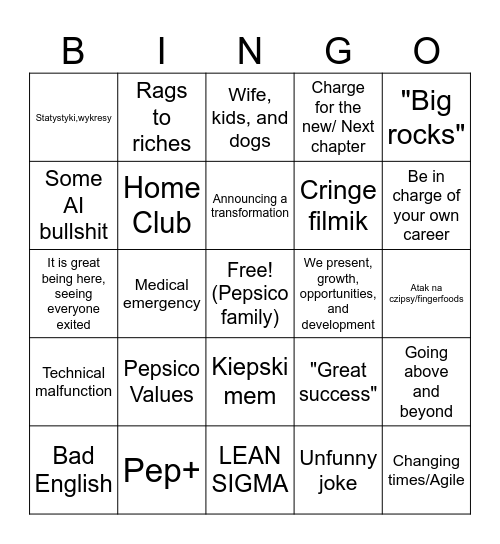 | B | I | N | G | O |
|---|---|---|---|---|
| Statystyki,wykresy | Rags to riches | Wife, kids, and dogs | Charge for the new/ Next chapter | "Big rocks" |
| Some AI bullshit | Home Club | Announcing a transformation | Cringe filmik | Be in charge of your own career |
| It is great being here, seeing everyone exited | Medical emergency | Free! (Pepsico family) | We present, growth, opportunities, and development | Atak na czipsy/fingerfoods |
| Technical malfunction | Pepsico Values | Kiepski mem | "Great success" | Going above and beyond |
| Bad English | Pep+ | LEAN SIGMA | Unfunny joke | Changing times/Agile |